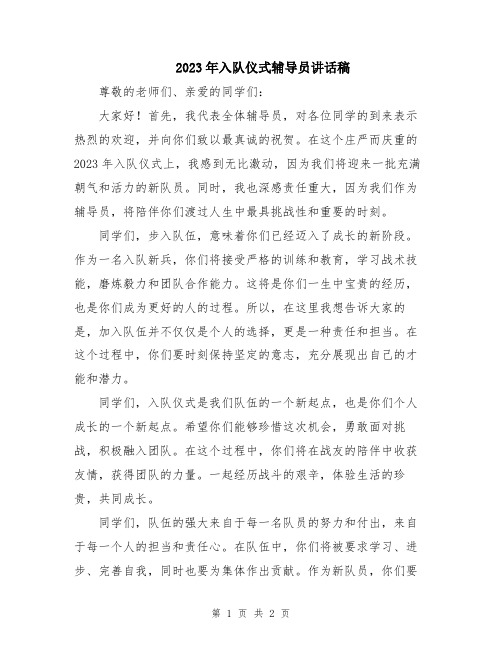 2023年入队仪式辅导员讲话稿

尊敬的老师们、亲爱的同学们：

大家好！首先，我代表全体辅导员，对各位同学的到来表示热烈的欢迎，并向你们致以最真诚的祝贺。在这个庄严而庆重的2023年入队仪式上，我感到无比激动，因为我们将迎来一批充满朝气和活力的新队员。同时，我也深感责任重大，因为我们作为辅导员，将陪伴你们渡过人生中最具挑战性和重要的时刻。

同学们，步入队伍，意味着你们已经迈入了成长的新阶段。作为一名入队新兵，你们将接受严格的训练和教育，学习战术技能，磨炼毅力和团队合作能力。这将是你们一生中宝贵的经历，也是你们成为更好的人的过程。所以，在这里我想告诉大家的是，加入队伍并不仅仅是个人的选择，更是一种责任和担当。在这个过程中，你们要时刻保持坚定的意志，充分展现出自己的才能和潜力。

同学们，入队仪式是我们队伍的一个新起点，也是你们个人成长的一个新起点。希望你们能够珍惜这次机会，勇敢面对挑战，积极融入团队。在这个过程中，你们将在战友的陪伴中收获友情，获得团队的力量。一起经历战斗的艰辛，体验生活的珍贵，共同成长。

同学们，队伍的强大来自于每一名队员的努力和付出，来自于每一个人的担当和责任心。在队伍中，你们将被要求学习、进步、完善自我，同时也要为集体作出贡献。作为新队员，你们要

第 1 页 共 2 页